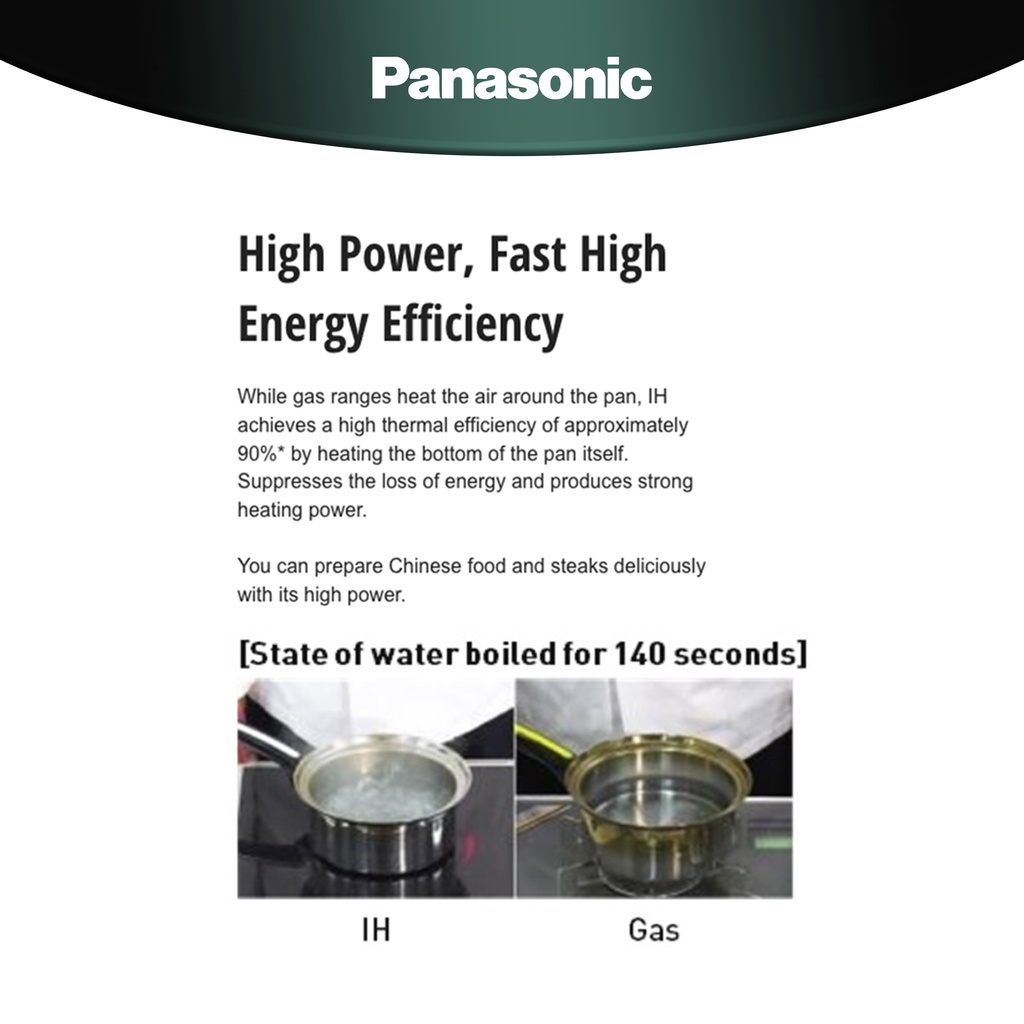 Panasonic

High Power, Fast High Energy Efficiency

While gas ranges heat the air around the pan, IH achieves a high thermal efficiency of approximately 90%* by heating the bottom of the pan itself. Suppresses the loss of energy and produces strong heating power.

You can prepare Chinese food and steaks deliciously with its high power.

[State of water boiled for 140 seconds]

IH

Gas